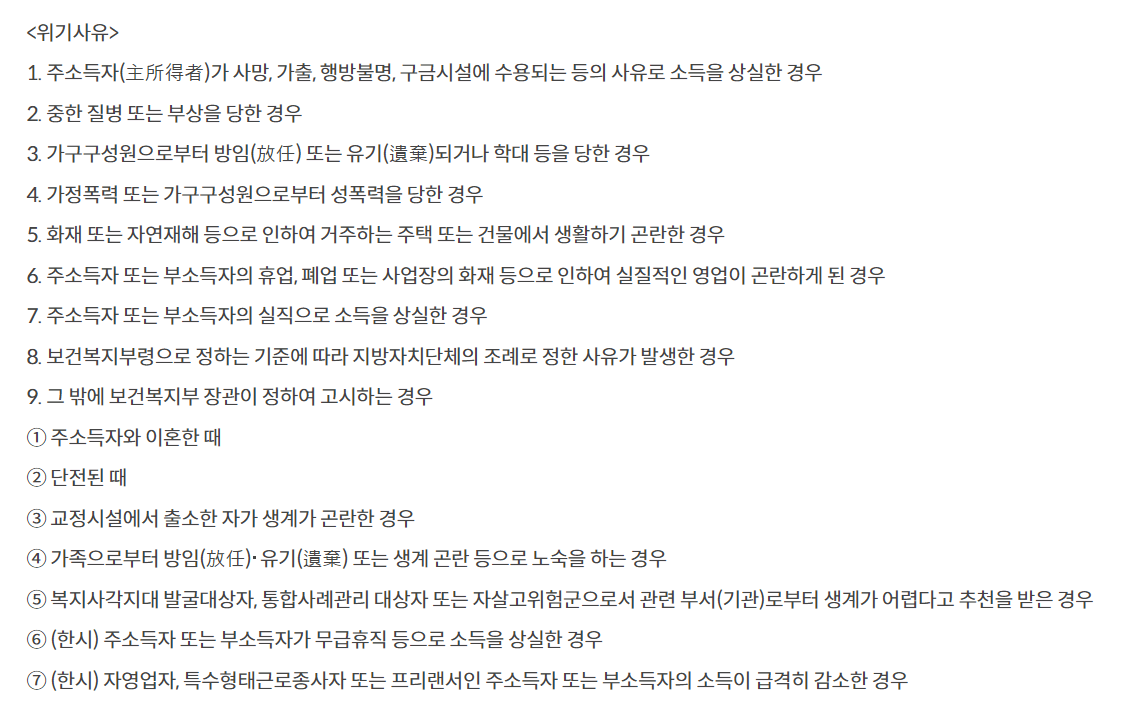 <위기사유>

1. 주소득자(主所得者)가 사망, 가출, 행방불명, 구금시설에 수용되는 등의 사유로 소득을 상실한 경우

2. 중한 질병 또는 부상을 당한 경우

3. 가구구성원으로부터 방임(放任) 또는 유기(遺棄)되거나 학대 등을 당한 경우

4. 가정폭력 또는 가구구성원으로부터 성폭력을 당한 경우

5. 화재 또는 자연재해 등으로 인하여 거주하는 주택 또는 건물에서 생활하기 곤란한 경우

6. 주소득자 또는 부소득자의 휴업, 폐업 또는 사업장의 화재 등으로 인하여 실질적인 영업이 곤란하게 된 경우

7. 주소득자 또는 부소득자의 실직으로 소득을 상실한 경우

8. 보건복지부령으로 정하는 기준에 따라 지방자치단체의 조례로 정한 사유가 발생한 경우

9. 그 밖에 보건복지부 장관이 정하여 고시하는 경우

① 주소득자와 이혼한 때

② 단전된 때

③ 교정시설에서 출소한 자가 생계가 곤란한 경우

④ 가족으로부터 방임(放任)· 유기(遺棄) 또는 생계 곤란 등으로 노숙을 하는 경우

⑤ 복지사각지대 발굴대상자, 통합사례관리 대상자 또는 자살고위험군으로서 관련 부서(기관)로부터 생계가 어렵다고 추천을 받은 경우

⑥ (한시) 주소득자 또는 부소득자가 무급휴직 등으로 소득을 상실한 경우

⑦ (한시) 자영업자, 특수형태근로종사자 또는 프리랜서인 주소득자 또는 부소득자의 소득이 급격히 감소한 경우